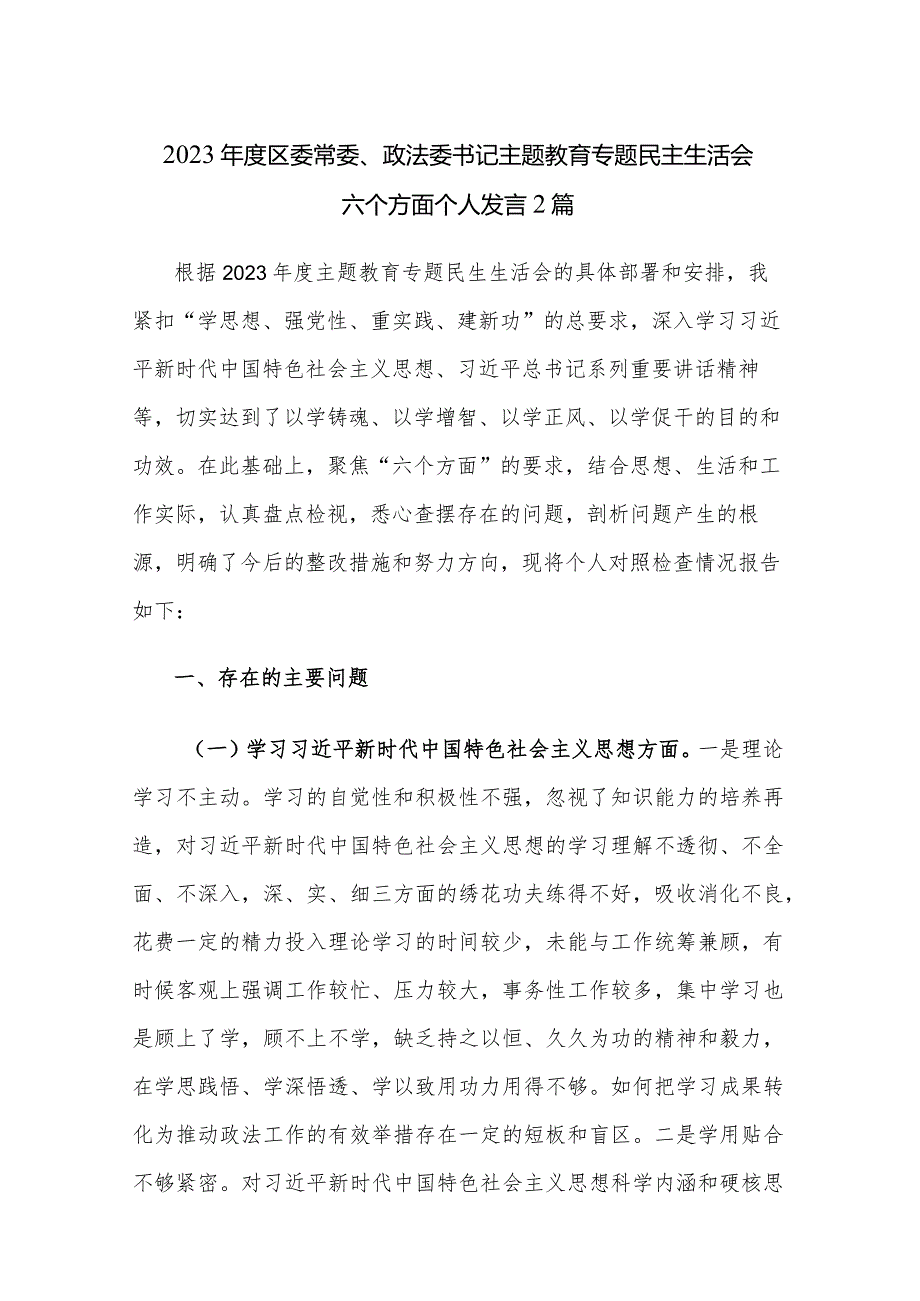 2023年度区委常委、政法委书记主题教育专题民主生活会六个方面个人发言2篇

根据2023年度主题教育专题民生生活会的具体部署和安排，我紧扣“学思想、强党性、重实践、建新功”的总要求，深入学习习近平新时代中国特色社会主义思想、习近平总书记系列重要讲话精神等，切实达到了以学铸魂、以学增智、以学正风、以学促干的目的和功效。在此基础上，聚焦“六个方面”的要求，结合思想、生活和工作实际，认真盘点检视，悉心查摆存在的问题，剖析问题产生的根源，明确了今后的整改措施和努力方向，现将个人对照检查情况报告如下：

一、存在的主要问题

（一）学习习近平新时代中国特色社会主义思想方面。一是理论学习不主动。学习的自觉性和积极性不强，忽视了知识能力的培养再造，对习近平新时代中国特色社会主义思想的学习理解不透彻、不全面、不深入，深、实、细三方面的绣花功夫练得不好，吸收消化不良，花费一定的精力投入理论学习的时间较少，未能与工作统筹兼顾，有时候客观上强调工作较忙、压力较大，事务性工作较多，集中学习也是顾上了学，顾不上不学，缺乏持之以恒、久久为功的精神和毅力，在学思践悟、学深悟透、学以致用功力用得不够。如何把学习成果转化为推动政法工作的有效举措存在一定的短板和盲区。二是学用贴合不够紧密。对习近平新时代中国特色社会主义思想科学内涵和硬核思